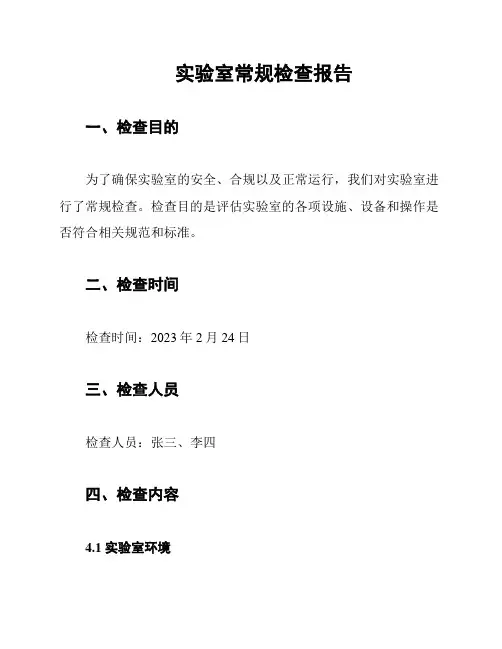 实验室常规检查报告

一、检查目的

为了确保实验室的安全、合规以及正常运行，我们对实验室进行了常规检查。检查目的是评估实验室的各项设施、设备和操作是否符合相关规范和标准。

二、检查时间

检查时间：2023 年 2 月 24 日

三、检查人员

检查人员：张三、李四

四、检查内容

4.1 实验室环境